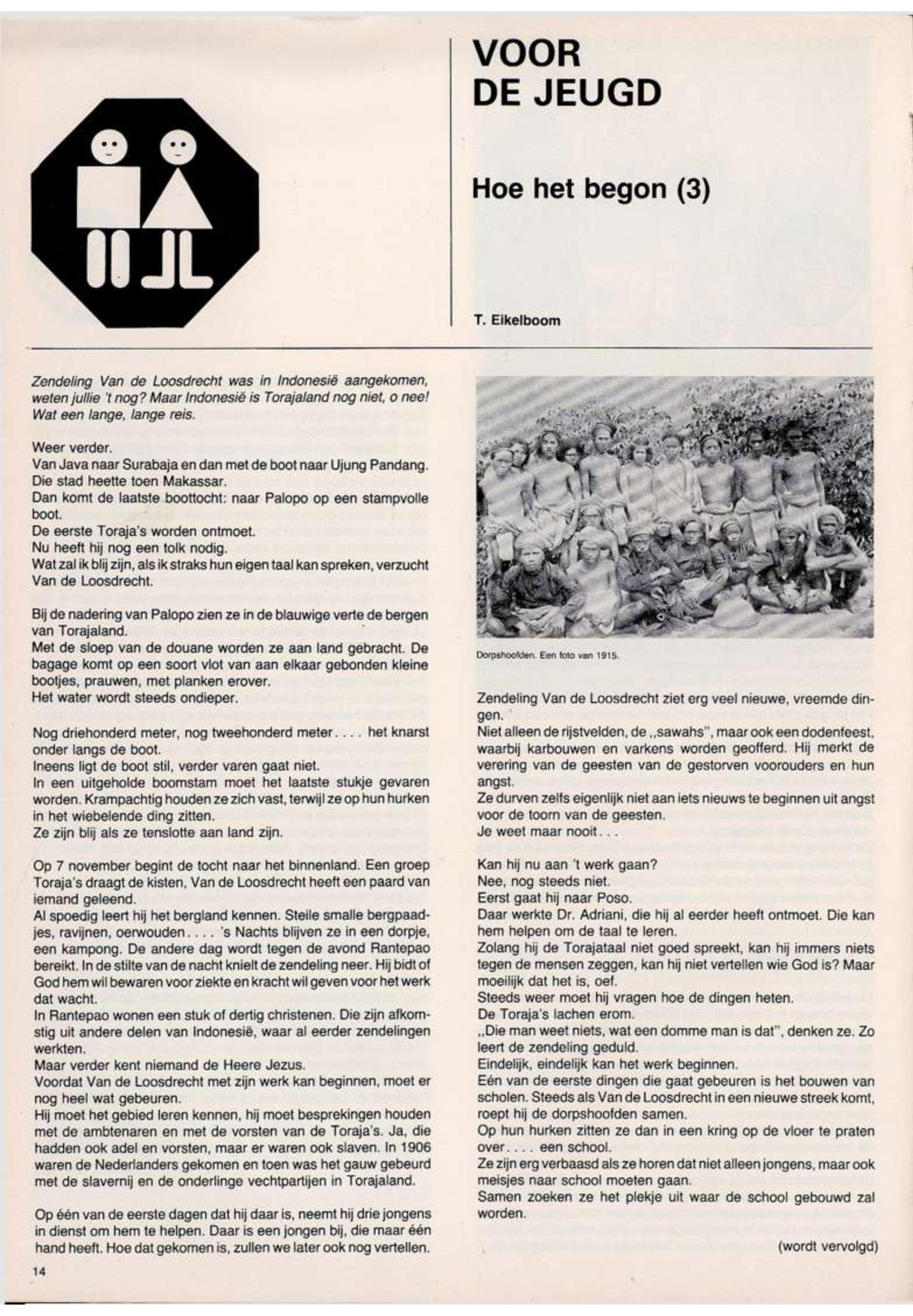 VOOR DE JEUGD

Hoe het begon (3)

T. Eikelboom

Zendeling Van de Loosdrecht was in Indonesië aangekomen, weten jullie 't nog? Maar Indonesië is Torajaland nog niet, o nee! Wat een lange, lange reis.

Weer verder.
Van Java naar Surabaja en dan met de boot naar Ujung Pandang. Die stad heette toen Makassar.
Dan komt de laatste boottocht: naar Palopo op een stampvolle boot.
De eerste Toraja's worden ontmoet.
Nu heeft hij nog een tolk nodig.
Wat zal ik blij zijn, als ik straks hun eigen taal kan spreken, verzucht Van de Loosdrecht.

Bij de nadering van Palopo zien ze in de blauwige verte de bergen van Torajaland.
Met de sloep van de douane worden ze aan land gebracht. De bagage komt op een soort vlot van aan elkaar gebonden kleine bootjes, prauwen, met planken erover.
Het water wordt steeds ondieper.

Nog driehonderd meter, nog tweehonderd meter.... het knarst onder langs de boot.
Ineens ligt de boot stil, verder varen gaat niet.
In een uitgeholde boomstam moet het laatste stukje gevaren worden. Krampachtig houden ze zich vast, terwijl ze op hun hurken in het wiebelende ding zitten.
Ze zijn blij als ze tenslotte aan land zijn.

Op 7 november begint de tocht naar het binnenland. Een groep Toraja's draagt de kisten, Van de Loosdrecht heeft een paard van iemand geleend.
Al spoedig leert hij het bergland kennen. Steile smalle bergpaadjes, ravijnen, oerwouden.... 's Nachts blijven ze in een dorpje, een kampong. De andere dag wordt tegen de avond Rantepao bereikt. In de stilte van de nacht knielt de zendeling neer. Hij bidt of God hem wil bewaren voor ziekte en kracht wil geven voor het werk dat wacht.
In Rantepao wonen een stuk of dertig christenen. Die zijn afkomstig uit andere delen van Indonesië, waar al eerder zendelingen werkten.
Maar verder kent niemand de Heere Jezus.
Voordat Van de Loosdrecht met zijn werk kan beginnen, moet er nog heel wat gebeuren.
Hij moet het gebied leren kennen, hij moet besprekingen houden met de ambtenaren en met de vorsten van de Toraja's. Ja, die hadden ook adel en vorsten, maar er waren ook slaven. In 1906 waren de Nederlanders gekomen en toen was het gauw gebeurd met de slavernij en de onderlinge vechtpartijen in Torajaland.

Op één van de eerste dagen dat hij daar is, neemt hij drie jongens in dienst om hem te helpen. Daar is een jongen bij, die maar één hand heeft. Hoe dat gekomen is, zullen we later ook nog vertellen.

Dorpshoofden. Een foto van 1915.

Zendeling Van de Loosdrecht ziet erg veel nieuwe, vreemde dingen.
Niet alleen de rijstvelden, de „sawahs", maar ook een dodenfeest, waarbij karbouwen en varkens worden geofferd. Hij merkt de verering van de geesten van de gestorven voorouders en hun angst.
Ze durven zelfs eigenlijk niet aan iets nieuws te beginnen uit angst voor de toorn van de geesten.
Je weet maar nooit...

Kan hij nu aan 't werk gaan?
Nee, nog steeds niet.
Eerst gaat hij naar Poso.
Daar werkte Dr. Adriani, die hij al eerder heeft ontmoet. Die kan hem helpen om de taal te leren.
Zolang hij de Torajataal niet goed spreekt, kan hij immers niets tegen de mensen zeggen, kan hij niet vertellen wie God is? Maar moeilijk dat het is, oef.
Steeds weer moet hij vragen hoe de dingen heten.
De Toraja's lachen erom.
„Die man weet niets, wat een domme man is dat", denken ze. Zo leert de zendeling geduld.
Eindelijk, eindelijk kan het werk beginnen.
Eén van de eerste dingen die gaat gebeuren is het bouwen van scholen. Steeds als Van de Loosdrecht in een nieuwe streek komt, roept hij de dorpshoofden samen.
Op hun hurken zitten ze dan in een kring op de vloer te praten over.... een school.
Ze zijn erg verbaasd als ze horen dat niet alleen jongens, maar ook meisjes naar school moeten gaan.
Samen zoeken ze het plekje uit waar de school gebouwd zal worden.

(wordt vervolgd)

14